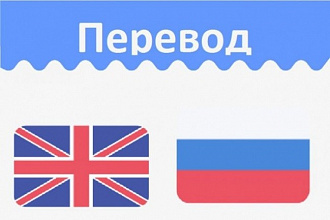 Перевод